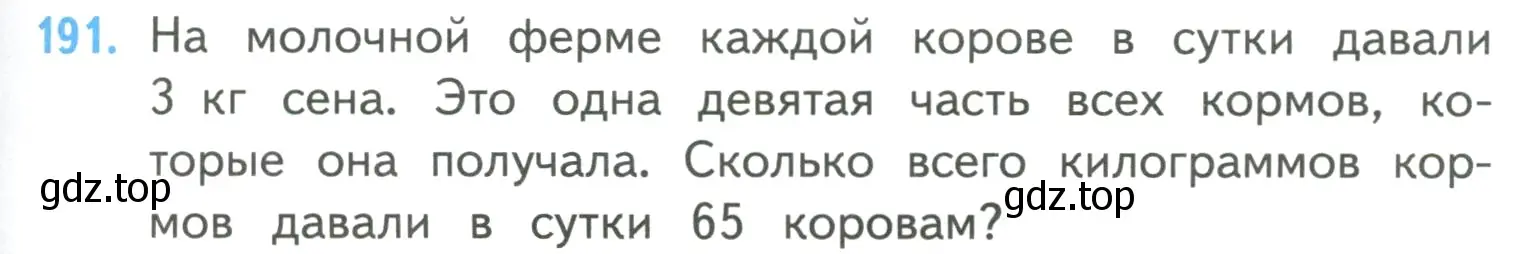 191. На молочной ферме каждой корове в сутки давали 3 кг сена. Это одна девятая часть всех кормов, которые она получала. Сколько всего килограммов кормов давали в сутки 65 коровам?

gdz.top

gdz.top